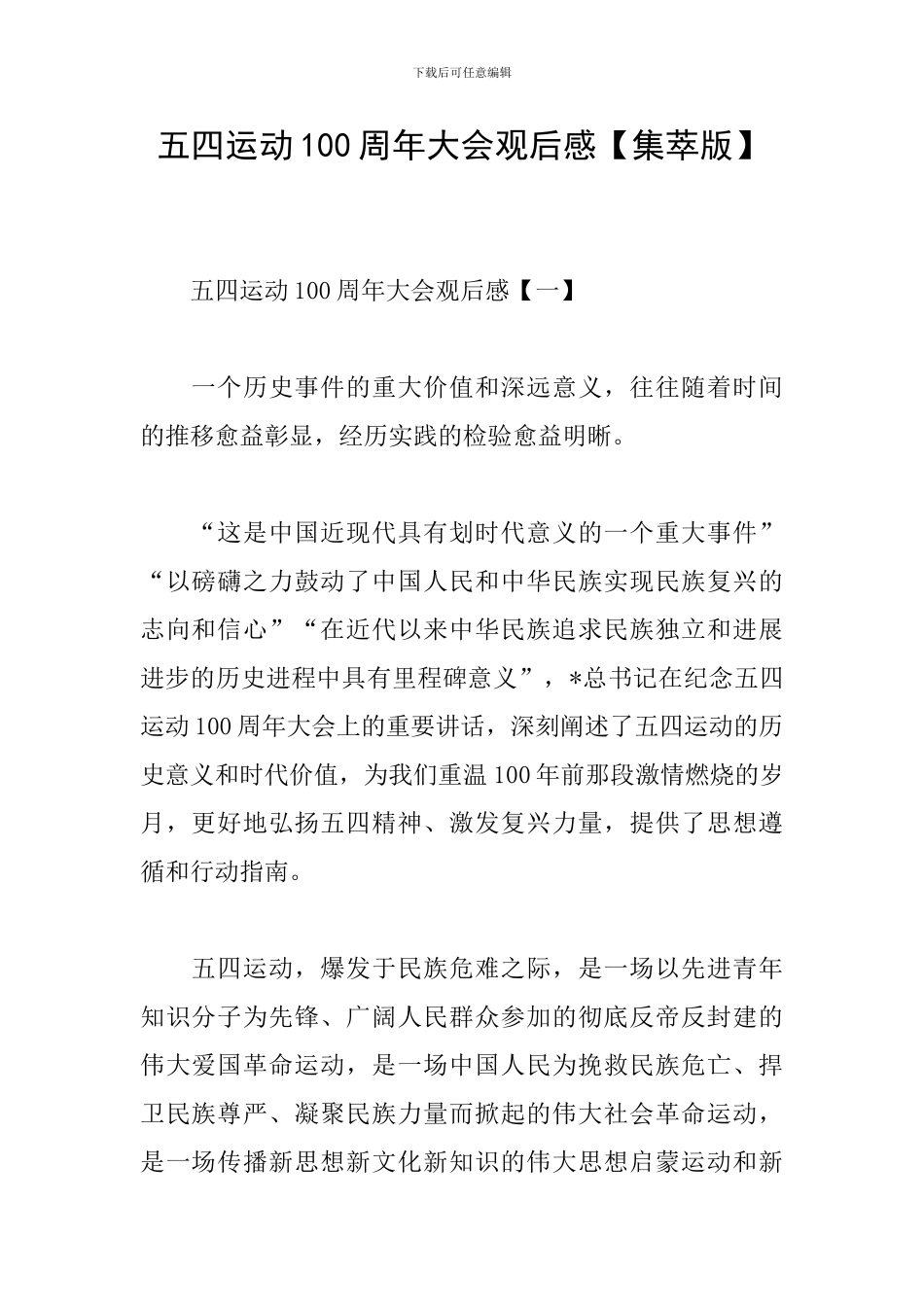 下载后可任意编辑

五四运动100周年大会观后感【集萃版】

五四运动100周年大会观后感【一】

一个历史事件的重大价值和深远意义，往往随着时间的推移愈益彰显，经历实践的检验愈益明晰。

“这是中国近现代具有划时代意义的一个重大事件”“以磅礴之力鼓动了中国人民和中华民族实现民族复兴的志向和信心”“在近代以来中华民族追求民族独立和进展进步的历史进程中具有里程碑意义”，*总书记在纪念五四运动100周年大会上的重要讲话，深刻阐述了五四运动的历史意义和时代价值，为我们重温100年前那段激情燃烧的岁月，更好地弘扬五四精神、激发复兴力量，提供了思想遵循和行动指南。

五四运动，爆发于民族危难之际，是一场以先进青年知识分子为先锋、广阔人民群众参加的彻底反帝反封建的伟大爱国革命运动，是一场中国人民为挽救民族危亡、捍卫民族尊严、凝聚民族力量而掀起的伟大社会革命运动，是一场传播新思想新文化新知识的伟大思想启蒙运动和新